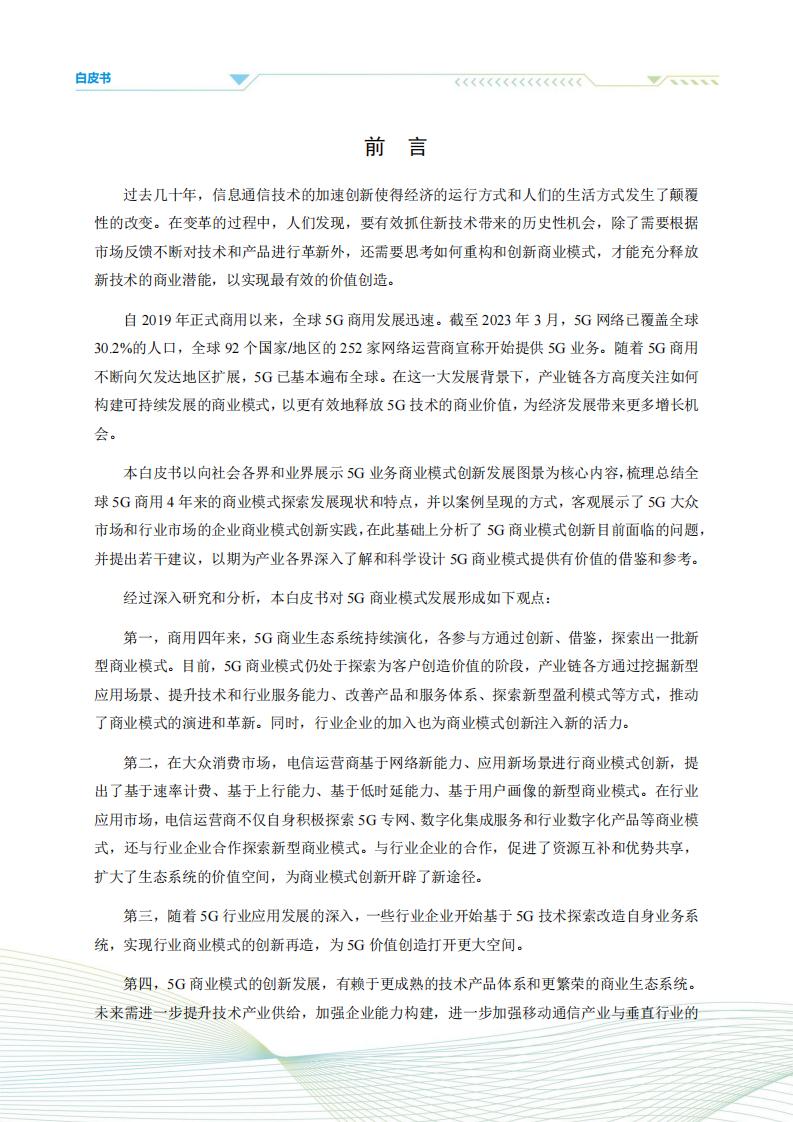 白皮书

前 言

过去几十年，信息通信技术的加速创新使得经济的运行方式和人们的生活方式发生了颠覆性的改变。在变革的过程中，人们发现，要有效抓住新技术带来的历史性机会，除了需要根据市场反馈不断对技术和产品进行革新外，还需要思考如何重构和创新商业模式，才能充分释放新技术的商业潜能，以实现最有效的价值创造。

自 2019 年正式商用以来，全球 5G 商用发展迅速。截至 2023 年 3 月，5G 网络已覆盖全球 30.2%的人口，全球 92 个国家/地区的 252 家网络运营商宣称开始提供 5G 业务。随着 5G 商用不断向欠发达地区扩展，5G 已基本遍布全球。在这一大发展背景下，产业链各方高度关注如何构建可持续发展的商业模式，以更有效地释放 5G 技术的商业价值，为经济发展带来更多增长机会。

本白皮书以向社会各界和业界展示 5G 业务商业模式创新发展图景为核心内容，梳理总结全球 5G 商用 4 年来的商业模式探索发展现状和特点，并以案例呈现的方式，客观展示了 5G 大众市场和行业市场的企业商业模式创新实践，在此基础上分析了 5G 商业模式创新目前面临的问题，并提出若干建议，以期为产业各界深入了解和科学设计 5G 商业模式提供有价值的借鉴和参考。

经过深入研究和分析，本白皮书对 5G 商业模式发展形成如下观点：

第一，商用四年来，5G 商业生态系统持续演化，各参与方通过创新、借鉴，探索出一批新型商业模式。目前，5G 商业模式仍处于探索为客户创造价值的阶段，产业链各方通过挖掘新型应用场景、提升技术和行业服务能力、改善产品和服务体系、探索新型盈利模式等方式，推动了商业模式的演进和革新。同时，行业企业的加入也为商业模式创新注入新的活力。

第二，在大众消费市场，电信运营商基于网络新能力、应用新场景进行商业模式创新，提出了基于速率计费、基于上行能力、基于低时延能力、基于用户画像的新型商业模式。在行业应用市场，电信运营商不仅自身积极探索 5G 专网、数字化集成服务和行业数字化产品等商业模式，还与行业企业合作探索新型商业模式。与行业企业的合作，促进了资源互补和优势共享，扩大了生态系统的价值空间，为商业模式创新开辟了新途径。

第三，随着 5G 行业应用发展的深入，一些行业企业开始基于 5G 技术探索改造自身业务系统，实现行业商业模式的创新再造，为 5G 价值创造打开更大空间。

第四，5G 商业模式的创新发展，有赖于更成熟的技术产品体系和更繁荣的商业生态系统。未来需进一步提升技术产业供给，加强企业能力构建，进一步加强移动通信产业与垂直行业的